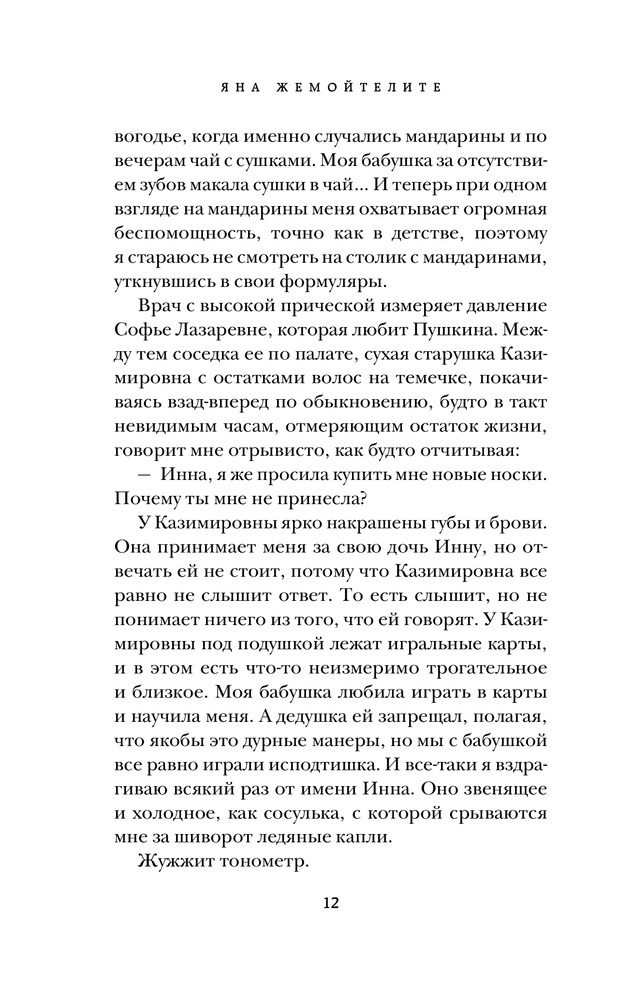 ЯНА ЖЕМОЙТЕЛИТЕ

вогодье, когда именно случались мандарины и по вечерам чай с сушками. Моя бабушка за отсутствием зубов макала сушки в чай... И теперь при одном взгляде на мандарины меня охватывает огромная беспомощность, точно как в детстве, поэтому я стараюсь не смотреть на столик с мандаринами, уткнувшись в свои формуляры.

Врач с высокой прической измеряет давление Софье Лазаревне, которая любит Пушкина. Между тем соседка ее по палате, сухая старушка Казимировна с остатками волос на темечке, покачиваясь взад-вперед по обыкновению, будто в такт невидимым часам, отмеряющим остаток жизни, говорит мне отрывисто, как будто отчитывая:

— Инна, я же просила купить мне новые носки. Почему ты мне не принесла?

У Казимировны ярко накрашены губы и брови. Она принимает меня за свою дочь Инну, но отвечать ей не стоит, потому что Казимировна все равно не слышит ответ. То есть слышит, но не понимает ничего из того, что ей говорят. У Казимировны под подушкой лежат игральные карты, и в этом есть что-то неизмеримо трогательное и близкое. Моя бабушка любила играть в карты и научила меня. А дедушка ей запрещал, полагая, что якобы это дурные манеры, но мы с бабушкой все равно играли исподтишка. И все-таки я вздрагиваю всякий раз от имени Инна. Оно звенящее и холодное, как сосулька, с которой срываются мне за шиворот ледяные капли.

Жужжит тонометр.

12